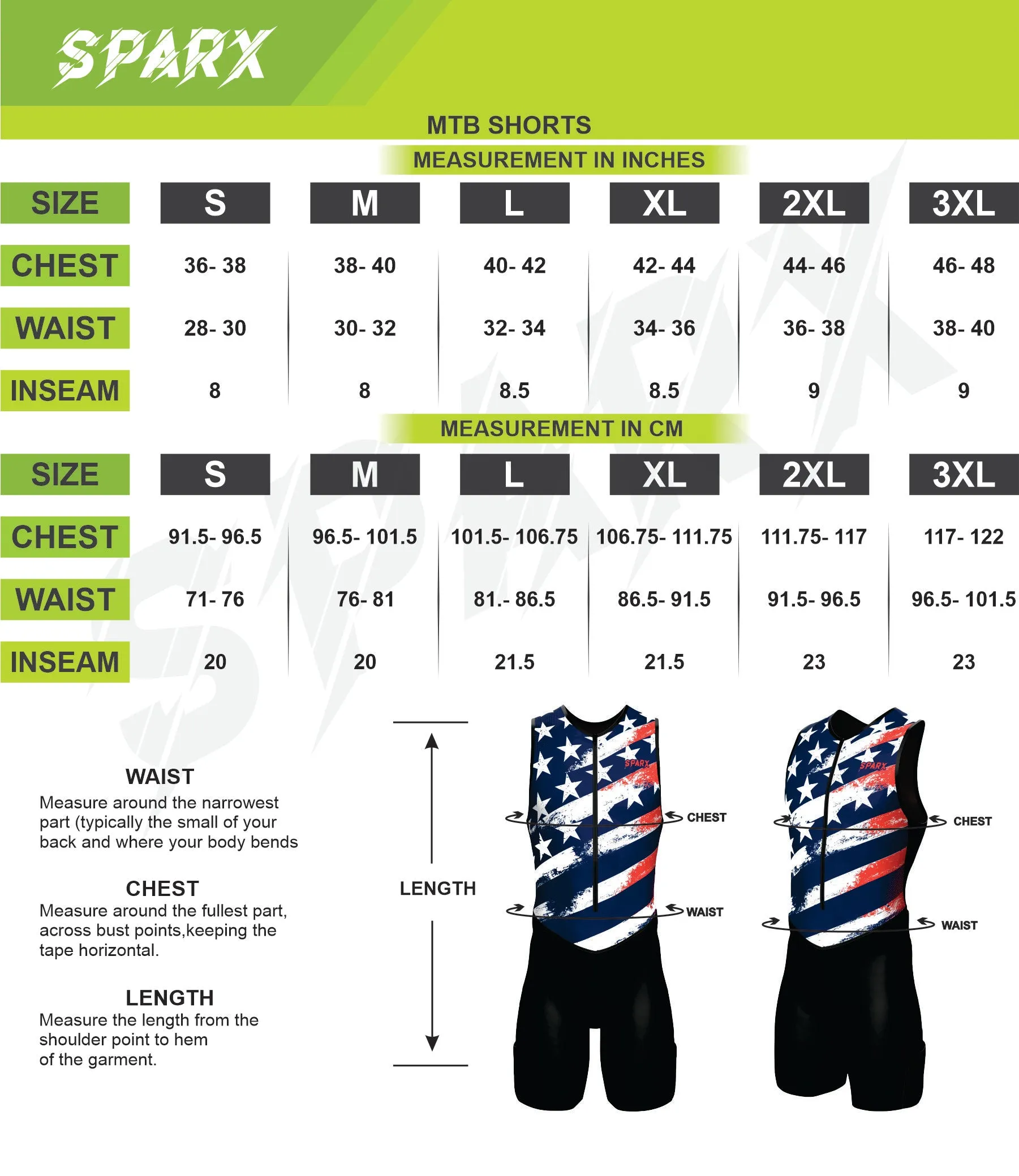 SPARX

MTB SHORTS

MEASUREMENT IN INCHES

| SIZE | S | M | L | XL | 2XL | 3XL |
|---|---|---|---|---|---|---|
| CHEST | 36- 38 | 38- 40 | 40- 42 | 42- 44 | 44- 46 | 46- 48 |
| WAIST | 28- 30 | 30- 32 | 32- 34 | 34- 36 | 36- 38 | 38- 40 |
| INSEAM | 8 | 8 | 8.5 | 8.5 | 9 | 9 |

MEASUREMENT IN CM

| SIZE | S | M | L | XL | 2XL | 3XL |
|---|---|---|---|---|---|---|
| CHEST | 91.5- 96.5 | 96.5- 101.5 | 101.5- 106.75 | 106.75- 111.75 | 111.75- 117 | 117- 122 |
| WAIST | 71- 76 | 76- 81 | 81.- 86.5 | 86.5- 91.5 | 91.5- 96.5 | 96.5- 101.5 |
| INSEAM | 20 | 20 | 21.5 | 21.5 | 23 | 23 |

WAIST
Measure around the narrowest part (typically the small of your back and where your body bends

CHEST
Measure around the fullest part, across bust points,keeping the tape horizontal.

LENGTH
Measure the length from the shoulder point to hem of the garment.

LENGTH

SPARX
CHEST
WAIST

SPARX
CHEST
WAIST